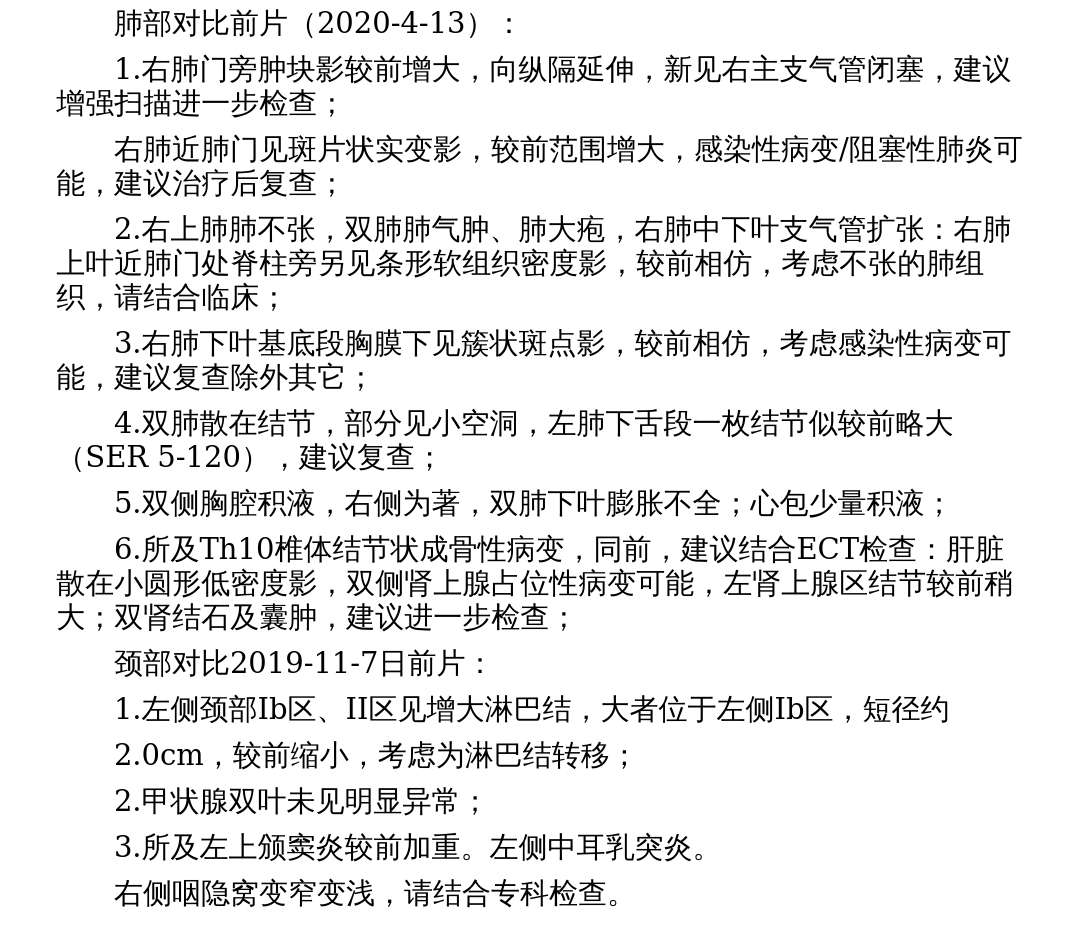 肺部对比前片（2020-4-13）：

1.右肺门旁肿块影较前增大，向纵隔延伸，新见右主支气管闭塞，建议增强扫描进一步检查；

右肺近肺门见斑片状实变影，较前范围增大，感染性病变/阻塞性肺炎可能，建议治疗后复查；

2.右上肺肺不张，双肺肺气肿、肺大疱，右肺中下叶支气管扩张：右肺上叶近肺门处脊柱旁另见条形软组织密度影，较前相仿，考虑不张的肺组织，请结合临床；

3.右肺下叶基底段胸膜下见簇状斑点影，较前相仿，考虑感染性病变可能，建议复查除外其它；

4.双肺散在结节，部分见小空洞，左肺下舌段一枚结节似较前略大（SER 5-120），建议复查；

5.双侧胸腔积液，右侧为著，双肺下叶膨胀不全；心包少量积液；

6.所及Th10椎体结节状成骨性病变，同前，建议结合ECT检查：肝脏散在小圆形低密度影，双侧肾上腺占位性病变可能，左肾上腺区结节较前稍大；双肾结石及囊肿，建议进一步检查；

颈部对比2019-11-7日前片：

1.左侧颈部Ib区、II区见增大淋巴结，大者位于左侧Ib区，短径约

2.0cm，较前缩小，考虑为淋巴结转移；

2.甲状腺双叶未见明显异常；

3.所及左上颌窦炎较前加重。左侧中耳乳突炎。

右侧咽隐窝变窄变浅，请结合专科检查。